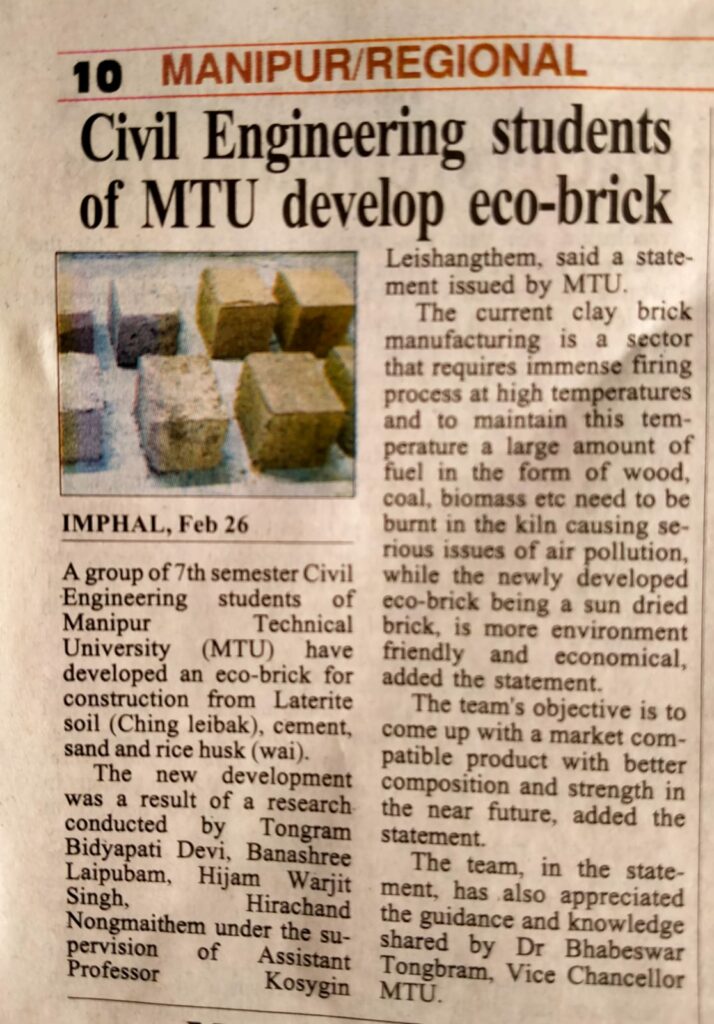 10 MANIPUR/REGIONAL

Civil Engineering students of MTU develop eco-brick

IMPHAL, Feb 26

A group of 7th semester Civil Engineering students of Manipur Technical University (MTU) have developed an eco-brick for construction from Laterite soil (Ching leibak), cement, sand and rice husk (wai).

The new development was a result of a research conducted by Tongram Bidyapati Devi, Banashree Laipubam, Hijam Warjit Singh, Hirachand Nongmaithem under the supervision of Assistant Professor Kosygin Leishangthem, said a statement issued by MTU.

The current clay brick manufacturing is a sector that requires immense firing process at high temperatures and to maintain this temperature a large amount of fuel in the form of wood, coal, biomass etc need to be burnt in the kiln causing serious issues of air pollution, while the newly developed eco-brick being a sun dried brick, is more environment friendly and economical, added the statement.

The team's objective is to come up with a market compatible product with better composition and strength in the near future, added the statement.

The team, in the statement, has also appreciated the guidance and knowledge shared by Dr Bhabeswar Tongbram, Vice Chancellor MTU.